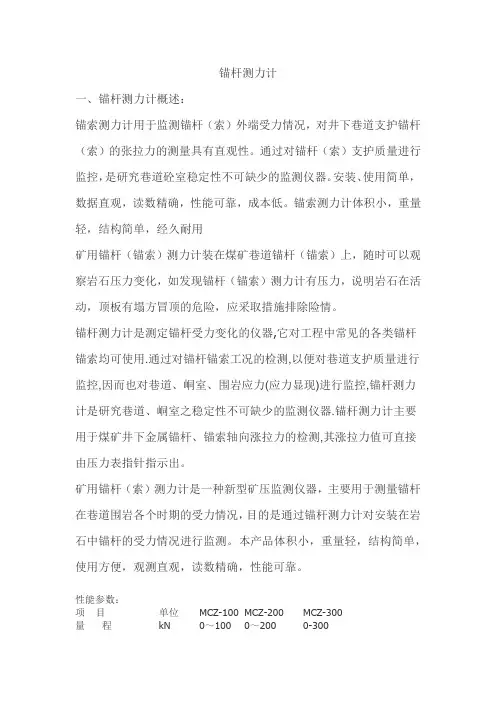 锚杆测力计

一、锚杆测力计概述：

锚索测力计用于监测锚杆（索）外端受力情况，对井下巷道支护锚杆（索）的张拉力的测量具有直观性。通过对锚杆（索）支护质量进行监控，是研究巷道砼室稳定性不可缺少的监测仪器。安装、使用简单，数据直观，读数精确，性能可靠，成本低。锚索测力计体积小，重量轻，结构简单，经久耐用

矿用锚杆（锚索）测力计装在煤矿巷道锚杆（锚索）上，随时可以观察岩石压力变化，如发现锚杆（锚索）测力计有压力，说明岩石在活动，顶板有塌方冒顶的危险，应采取措施排除险情。

锚杆测力计是测定锚杆受力变化的仪器,它对工程中常见的各类锚杆锚索均可使用.通过对锚杆锚索工况的检测,以便对巷道支护质量进行监控,因而也对巷道、峒室、围岩应力(应力显现)进行监控,锚杆测力计是研究巷道、峒室之稳定性不可缺少的监测仪器.锚杆测力计主要用于煤矿井下金属锚杆、锚索轴向涨拉力的检测,其涨拉力值可直接由压力表指针指示出。

矿用锚杆（索）测力计是一种新型矿压监测仪器，主要用于测量锚杆在巷道围岩各个时期的受力情况，目的是通过锚杆测力计对安装在岩石中锚杆的受力情况进行监测。本产品体积小，重量轻，结构简单，使用方便，观测直观，读数精确，性能可靠。

性能参数：

| 项　目 | 单位 | MCZ-100 | MCZ-200 | MCZ-300 |
|---|---|---|---|---|
| 量　程 | kN | 0～100 | 0～200 | 0-300 |